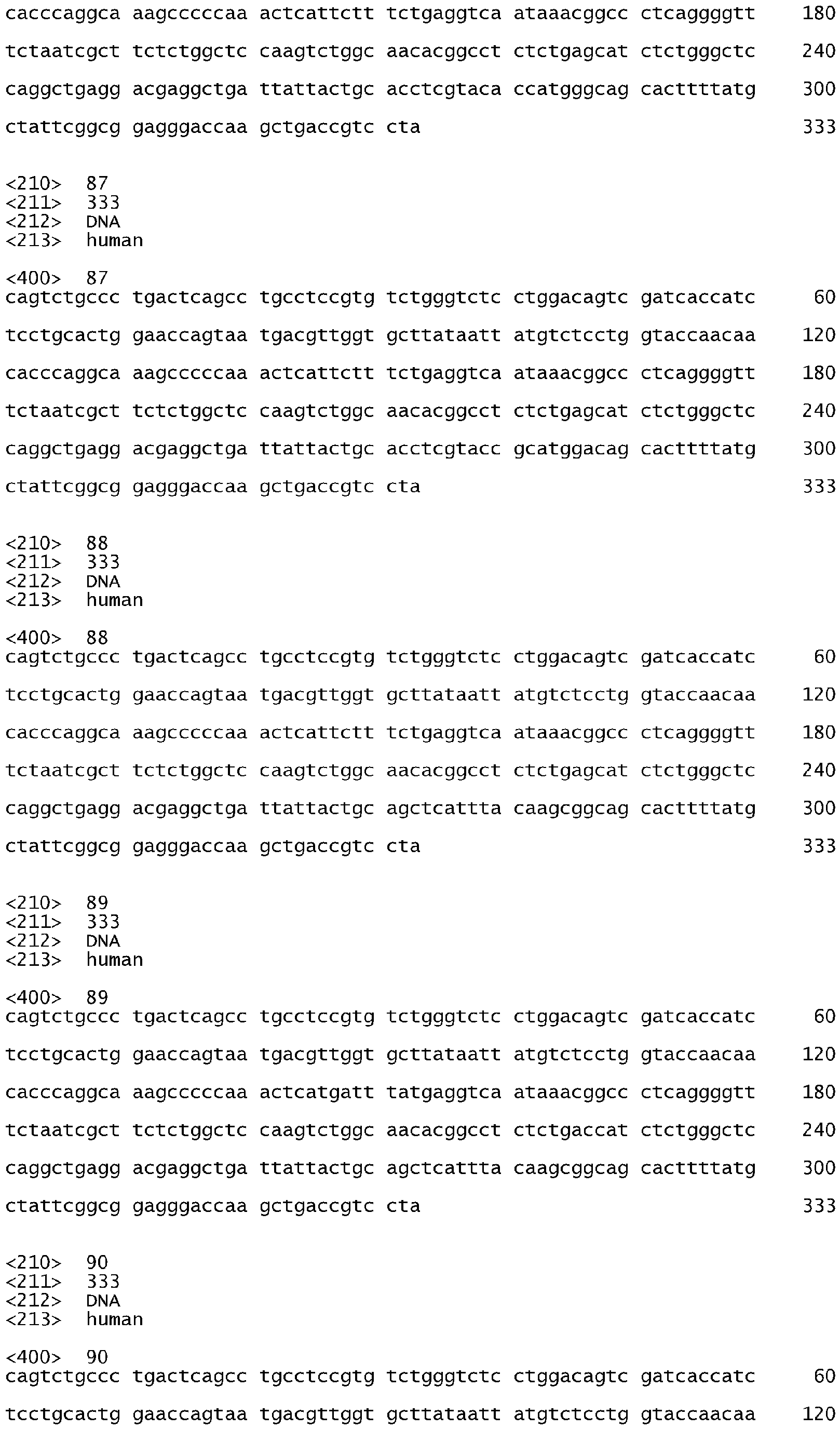 cacccaggca aagcccccaa actcattctt tctgaggtca ataaacggcc ctcaggggtt 180

tctaatcgct tctctggctc caagtctggc aacacggcct ctctgagcat ctctgggctc 240

caggctgagg acgaggctga ttattactgc acctcgtaca ccatgggcag cacttttatg 300

ctattcggcg gagggaccaa gctgaccgtc cta 333

<210> 87
<211> 333
<212> DNA
<213> human

<400> 87
cagtctgccc tgactcagcc tgcctccgtg tctgggtctc ctggacagtc gatcaccatc 60

tcctgcactg gaaccagtaa tgacgttggt gcttataatt atgtctcctg gtaccaacaa 120

cacccaggca aagcccccaa actcattctt tctgaggtca ataaacggcc ctcaggggtt 180

tctaatcgct tctctggctc caagtctggc aacacggcct ctctgagcat ctctgggctc 240

caggctgagg acgaggctga ttattactgc acctcgtacc gcatggacag cacttttatg 300

ctattcggcg gagggaccaa gctgaccgtc cta 333

<210> 88
<211> 333
<212> DNA
<213> human

<400> 88
cagtctgccc tgactcagcc tgcctccgtg tctgggtctc ctggacagtc gatcaccatc 60

tcctgcactg gaaccagtaa tgacgttggt gcttataatt atgtctcctg gtaccaacaa 120

cacccaggca aagcccccaa actcattctt tctgaggtca ataaacggcc ctcaggggtt 180

tctaatcgct tctctggctc caagtctggc aacacggcct ctctgagcat ctctgggctc 240

caggctgagg acgaggctga ttattactgc agctcattta caagcggcag cacttttatg 300

ctattcggcg gagggaccaa gctgaccgtc cta 333

<210> 89
<211> 333
<212> DNA
<213> human

<400> 89
cagtctgccc tgactcagcc tgcctccgtg tctgggtctc ctggacagtc gatcaccatc 60

tcctgcactg gaaccagtaa tgacgttggt gcttataatt atgtctcctg gtaccaacaa 120

cacccaggca aagcccccaa actcatgatt tatgaggtca ataaacggcc ctcaggggtt 180

tctaatcgct tctctggctc caagtctggc aacacggcct ctctgaccat ctctgggctc 240

caggctgagg acgaggctga ttattactgc agctcattta caagcggcag cacttttatg 300

ctattcggcg gagggaccaa gctgaccgtc cta 333

<210> 90
<211> 333
<212> DNA
<213> human

<400> 90
cagtctgccc tgactcagcc tgcctccgtg tctgggtctc ctggacagtc gatcaccatc 60

tcctgcactg gaaccagtaa tgacgttggt gcttataatt atgtctcctg gtaccaacaa 120